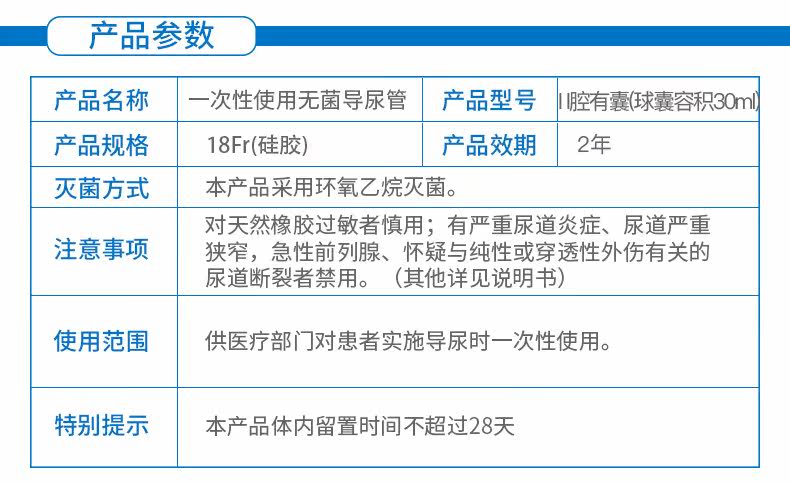 产品参数

| 产品名称 | 一次性使用无菌导尿管 | 产品型号 | II腔有囊(球囊容积30ml) |
|---|---|---|---|
| 产品规格 | 18Fr(硅胶) | 产品效期 | 2年 |
| 灭菌方式 | 本产品采用环氧乙烷灭菌。 | | |
| 注意事项 | 对天然橡胶过敏者慎用；有严重尿道炎症、尿道严重狭窄，急性前列腺、怀疑与纯性或穿透性外伤有关的尿道断裂者禁用。（其他详见说明书） | | |
| 使用范围 | 供医疗部门对患者实施导尿时一次性使用。 | | |
| 特别提示 | 本产品体内留置时间不超过28天 | | |